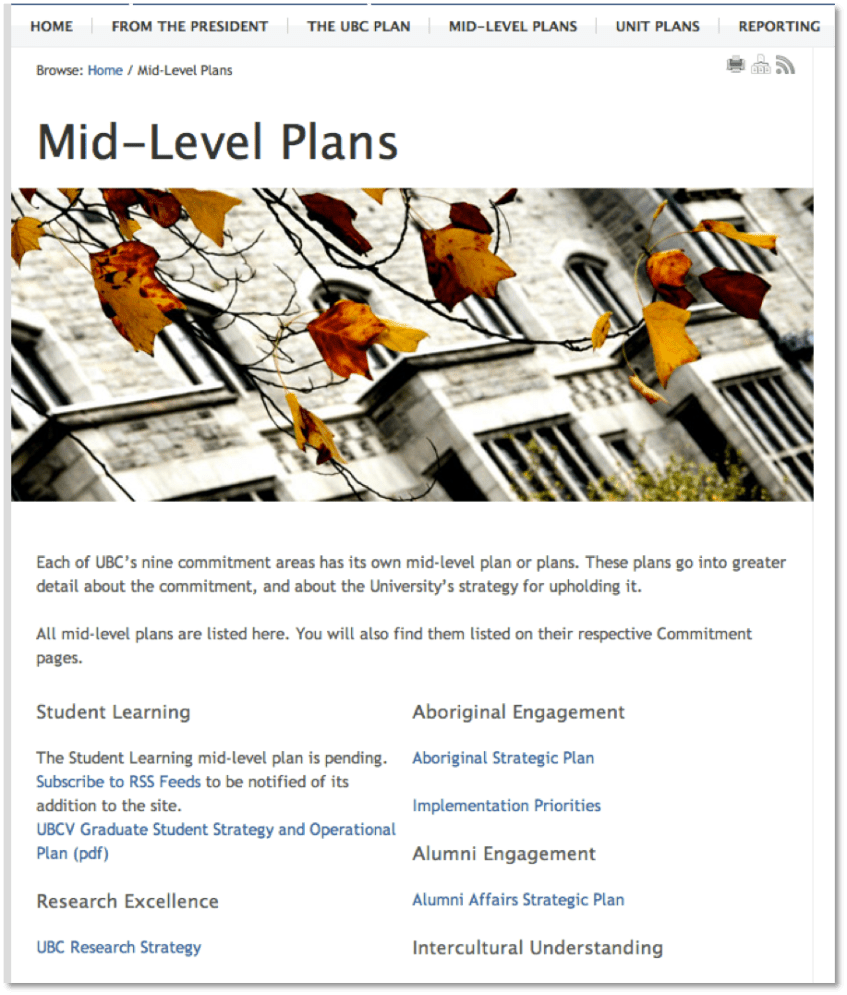 HOME | FROM THE PRESIDENT | THE UBC PLAN | MID-LEVEL PLANS | UNIT PLANS | REPORTING

Browse: Home / Mid-Level Plans

Mid-Level Plans

Each of UBC's nine commitment areas has its own mid-level plan or plans. These plans go into greater detail about the commitment, and about the University's strategy for upholding it.

All mid-level plans are listed here. You will also find them listed on their respective Commitment pages.

Student Learning

The Student Learning mid-level plan is pending. Subscribe to RSS Feeds to be notified of its addition to the site.
UBCV Graduate Student Strategy and Operational Plan (pdf)

Research Excellence

UBC Research Strategy

Aboriginal Engagement

Aboriginal Strategic Plan

Implementation Priorities

Alumni Engagement

Alumni Affairs Strategic Plan

Intercultural Understanding